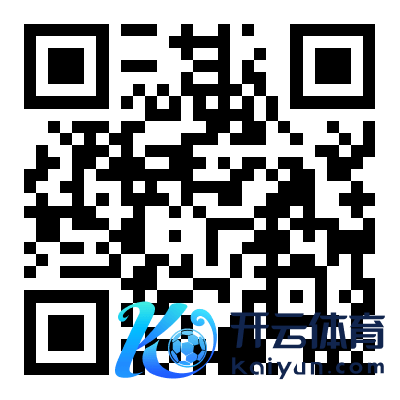 开云体育
kaiyun.com